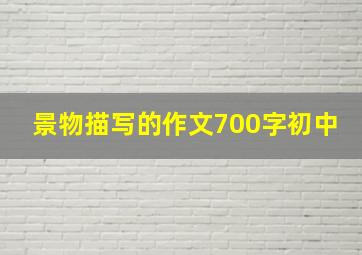 景物描写的作文700字初中